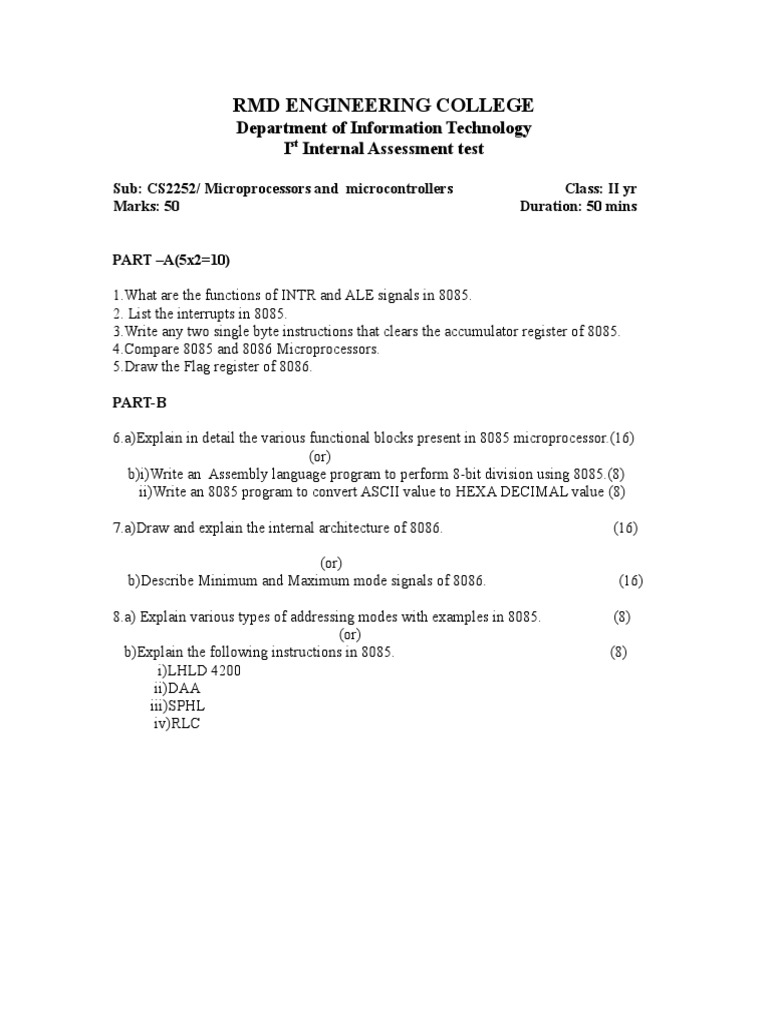 RMD ENGINEERING COLLEGE
Department of Information Technology
I$^{st}$ Internal Assessment test

Sub: CS2252/ Microprocessors and microcontrollers Class: II yr
Marks: 50 Duration: 50 mins

PART –A(5x2=10)

1.What are the functions of INTR and ALE signals in 8085.
2. List the interrupts in 8085.
3.Write any two single byte instructions that clears the accumulator register of 8085.
4.Compare 8085 and 8086 Microprocessors.
5.Draw the Flag register of 8086.

PART-B

6.a)Explain in detail the various functional blocks present in 8085 microprocessor.(16)
(or)
b)i)Write an Assembly language program to perform 8-bit division using 8085.(8)
ii)Write an 8085 program to convert ASCII value to HEXA DECIMAL value (8)

7.a)Draw and explain the internal architecture of 8086. (16)

(or)
b)Describe Minimum and Maximum mode signals of 8086. (16)

8.a) Explain various types of addressing modes with examples in 8085. (8)
(or)
b)Explain the following instructions in 8085. (8)
i)LHLD 4200
ii)DAA
iii)SPHL
iv)RLC